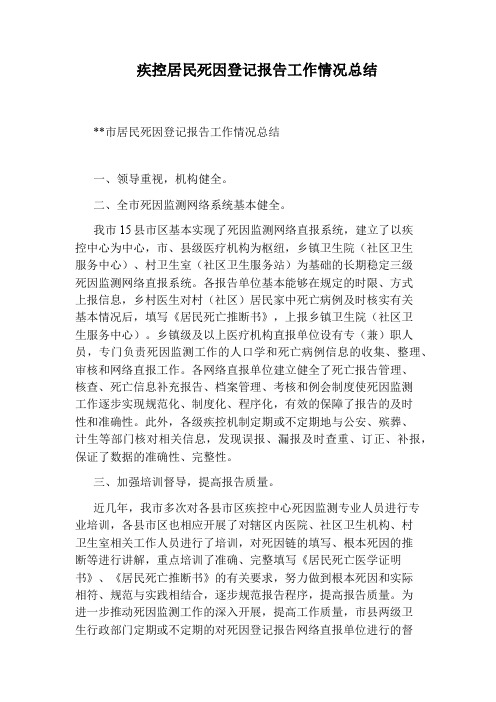 疾控居民死因登记报告工作情况总结

**市居民死因登记报告工作情况总结

一、领导重视，机构健全。

二、全市死因监测网络系统基本健全。

我市15县市区基本实现了死因监测网络直报系统，建立了以疾控中心为中心，市、县级医疗机构为枢纽，乡镇卫生院（社区卫生服务中心）、村卫生室（社区卫生服务站）为基础的长期稳定三级死因监测网络直报系统。各报告单位基本能够在规定的时限、方式上报信息，乡村医生对村（社区）居民家中死亡病例及时核实有关基本情况后，填写《居民死亡推断书》，上报乡镇卫生院（社区卫生服务中心）。乡镇级及以上医疗机构直报单位设有专（兼）职人员，专门负责死因监测工作的人口学和死亡病例信息的收集、整理、审核和网络直报工作。各网络直报单位建立健全了死亡报告管理、核查、死亡信息补充报告、档案管理、考核和例会制度使死因监测工作逐步实现规范化、制度化、程序化，有效的保障了报告的及时性和准确性。此外，各级疾控机制定期或不定期地与公安、殡葬、计生等部门核对相关信息，发现误报、漏报及时查重、订正、补报，保证了数据的准确性、完整性。

三、加强培训督导，提高报告质量。

近几年，我市多次对各县市区疾控中心死因监测专业人员进行专业培训，各县市区也相应开展了对辖区内医院、社区卫生机构、村卫生室相关工作人员进行了培训，对死因链的填写、根本死因的推断等进行讲解，重点培训了准确、完整填写《居民死亡医学证明书》、《居民死亡推断书》的有关要求，努力做到根本死因和实际相符、规范与实践相结合，逐步规范报告程序，提高报告质量。为进一步推动死因监测工作的深入开展，提高工作质量，市县两级卫生行政部门定期或不定期的对死因登记报告网络直报单位进行的督